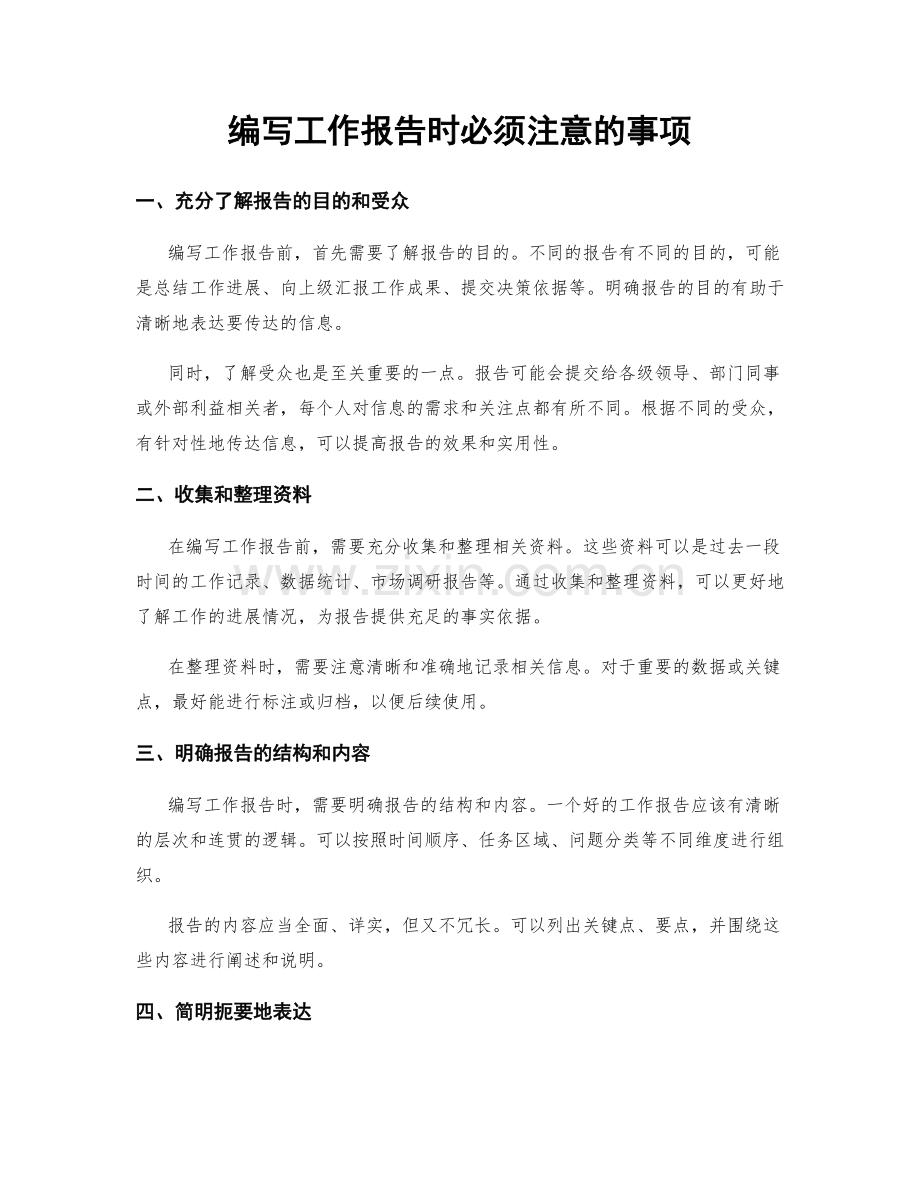 编写工作报告时必须注意的事项

一、充分了解报告的目的和受众

编写工作报告前，首先需要了解报告的目的。不同的报告有不同的目的，可能是总结工作进展、向上级汇报工作成果、提交决策依据等。明确报告的目的有助于清晰地表达要传达的信息。

同时，了解受众也是至关重要的一点。报告可能会提交给各级领导、部门同事或外部利益相关者，每个人对信息的需求和关注点都有所不同。根据不同的受众，有针对性地传达信息，可以提高报告的效果和实用性。

二、收集和整理资料

在编写工作报告前，需要充分收集和整理相关资料。这些资料可以是过去一段时间的工作记录、数据统计、市场调研报告等。通过收集和整理资料，可以更好地了解工作的进展情况，为报告提供充足的事实依据。

在整理资料时，需要注意清晰和准确地记录相关信息。对于重要的数据或关键点，最好能进行标注或归档，以便后续使用。

三、明确报告的结构和内容

编写工作报告时，需要明确报告的结构和内容。一个好的工作报告应该有清晰的层次和连贯的逻辑。可以按照时间顺序、任务区域、问题分类等不同维度进行组织。

报告的内容应当全面、详实，但又不冗长。可以列出关键点、要点，并围绕这些内容进行阐述和说明。

四、简明扼要地表达

www.zixin.com.cn